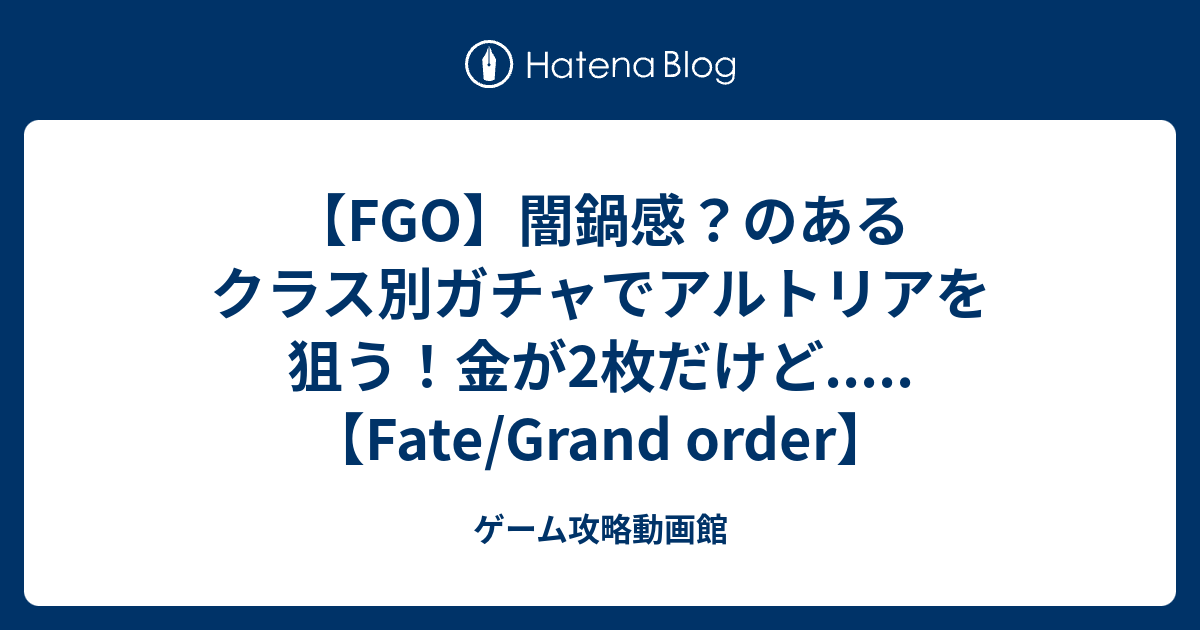 Hatena Blog

【FGO】闇鍋感？のあるクラス別ガチャでアルトリアを狙う！金が2枚だけど.....【Fate/Grand order】

ゲーム攻略動画館